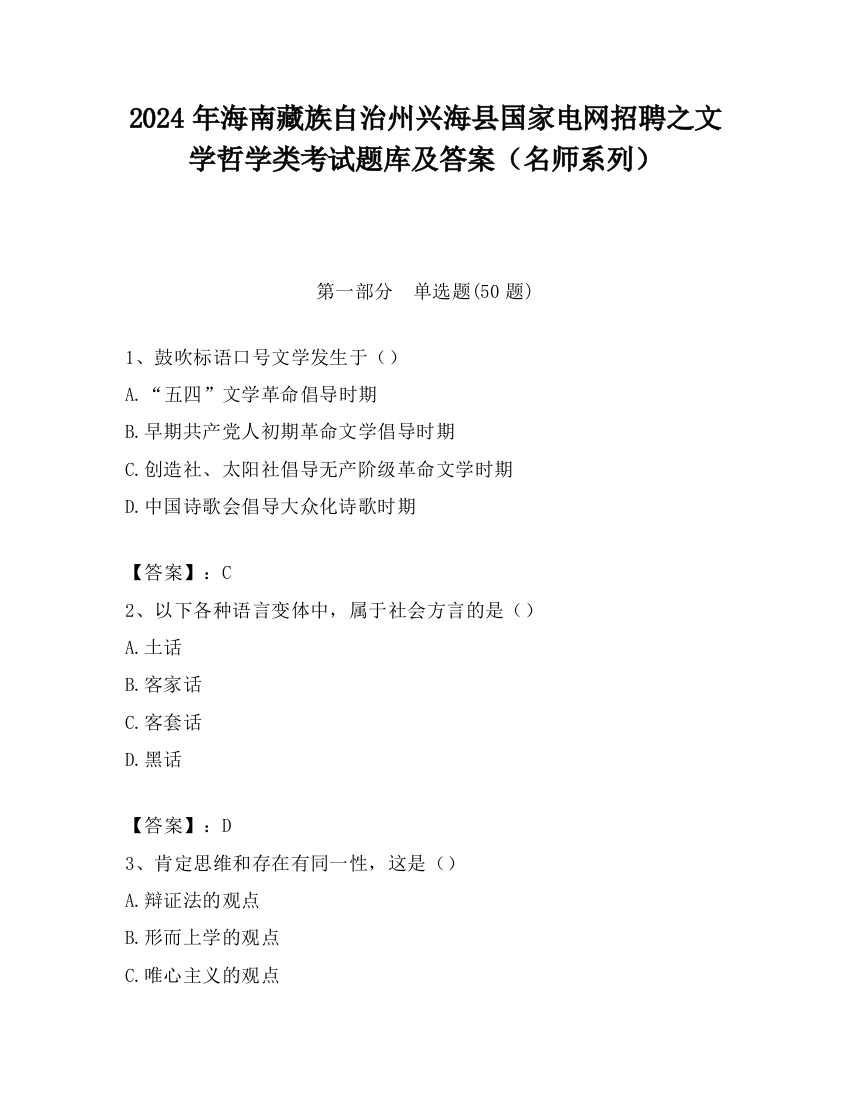 2024 年海南藏族自治州兴海县国家电网招聘之文学哲学类考试题库及答案（名师系列）

第一部分　单选题(50 题)

1、鼓吹标语口号文学发生于（）
A.“五四”文学革命倡导时期
B.早期共产党人初期革命文学倡导时期
C.创造社、太阳社倡导无产阶级革命文学时期
D.中国诗歌会倡导大众化诗歌时期

【答案】：C
2、以下各种语言变体中，属于社会方言的是（）
A.土话
B.客家话
C.客套话
D.黑话

【答案】：D
3、肯定思维和存在有同一性，这是（）
A.辩证法的观点
B.形而上学的观点
C.唯心主义的观点